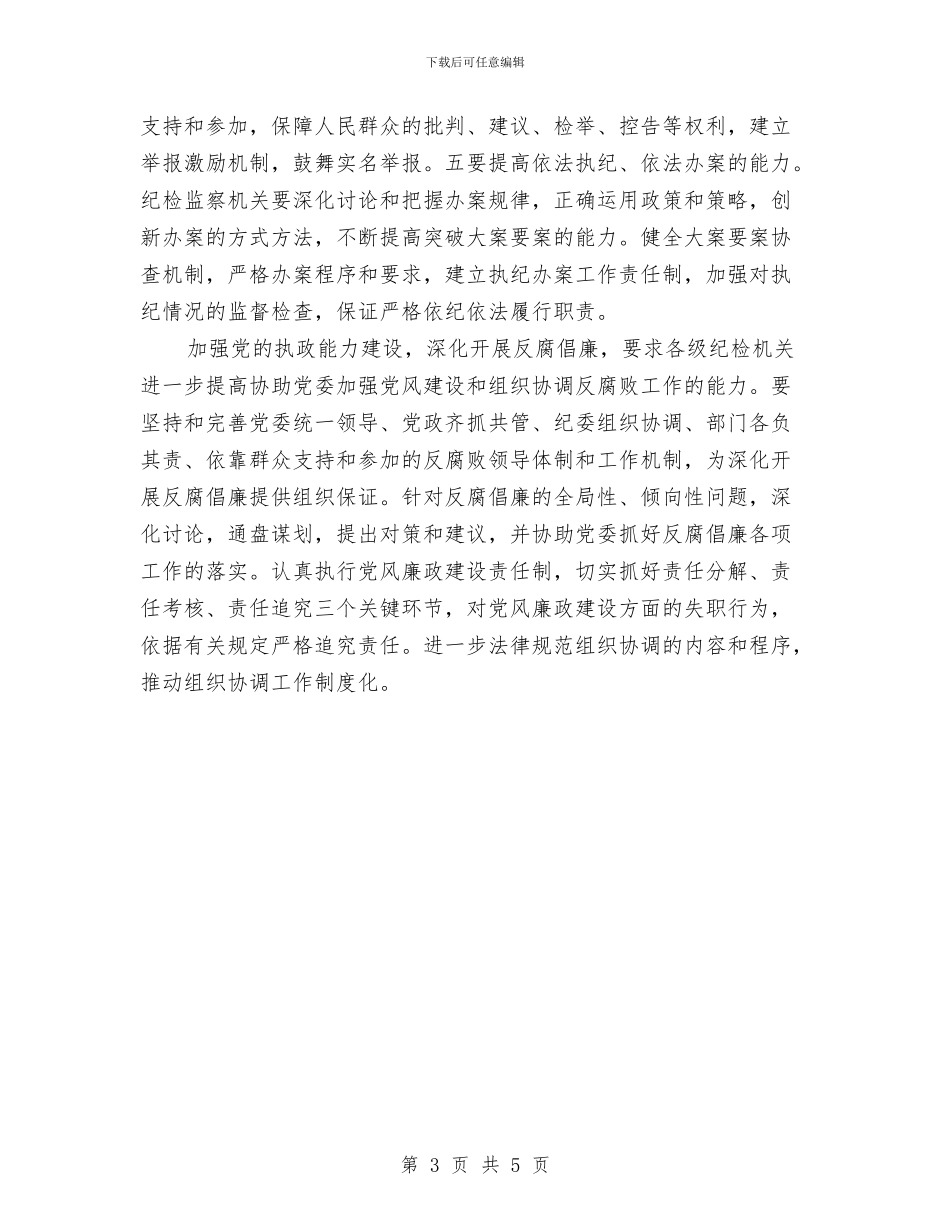 下载后可任意编辑

支持和参加，保障人民群众的批判、建议、检举、控告等权利，建立举报激励机制，鼓舞实名举报。五要提高依法执纪、依法办案的能力。纪检监察机关要深化讨论和把握办案规律，正确运用政策和策略，创新办案的方式方法，不断提高突破大案要案的能力。健全大案要案协查机制，严格办案程序和要求，建立执纪办案工作责任制，加强对执纪情况的监督检查，保证严格依纪依法履行职责。

加强党的执政能力建设，深化开展反腐倡廉，要求各级纪检机关进一步提高协助党委加强党风建设和组织协调反腐败工作的能力。要坚持和完善党委统一领导、党政齐抓共管、纪委组织协调、部门各负其责、依靠群众支持和参加的反腐败领导体制和工作机制，为深化开展反腐倡廉提供组织保证。针对反腐倡廉的全局性、倾向性问题，深化讨论，通盘谋划，提出对策和建议，并协助党委抓好反腐倡廉各项工作的落实。认真执行党风廉政建设责任制，切实抓好责任分解、责任考核、责任追究三个关键环节，对党风廉政建设方面的失职行为，依据有关规定严格追究责任。进一步法律规范组织协调的内容和程序，推动组织协调工作制度化。

第 3 页 共 5 页